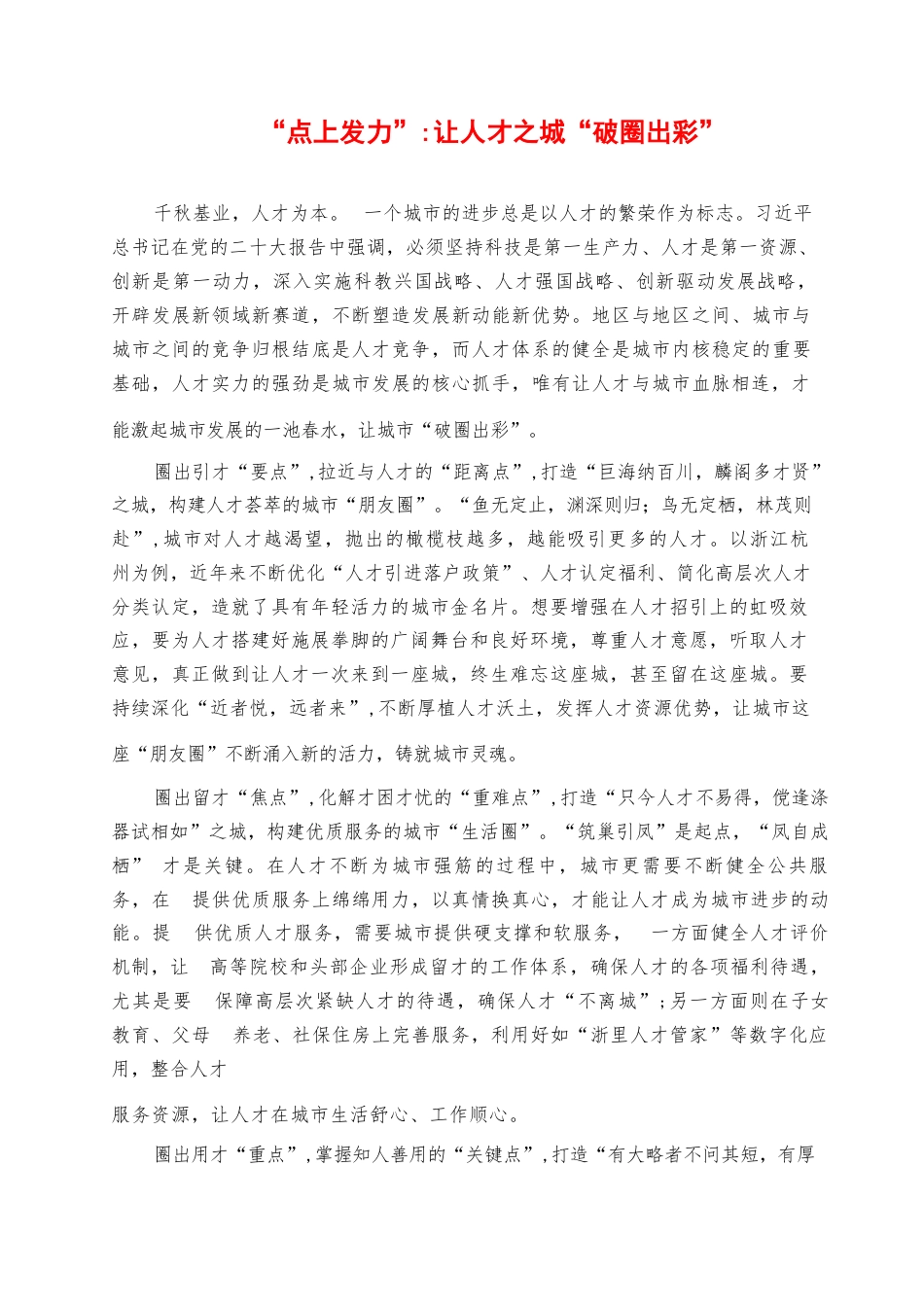 “点上发力”：让人才之城“破圈出彩”

千秋基业，人才为本。 一个城市的进步总是以人才的繁荣作为标志。习近平总书记在党的二十大报告中强调，必须坚持科技是第一生产力、人才是第一资源、创新是第一动力，深入实施科教兴国战略、人才强国战略、创新驱动发展战略，开辟发展新领域新赛道，不断塑造发展新动能新优势。地区与地区之间、城市与城市之间的竞争归根结底是人才竞争，而人才体系的健全是城市内核稳定的重要基础，人才实力的强劲是城市发展的核心抓手，唯有让人才与城市血脉相连，才

能激起城市发展的一池春水，让城市“破圈出彩”。

圈出引才“要点”，拉近与人才的“距离点”，打造“巨海纳百川，麟阁多才贤”之城，构建人才荟萃的城市“朋友圈”。“鱼无定止，渊深则归；鸟无定栖，林茂则赴”，城市对人才越渴望，抛出的橄榄枝越多，越能吸引更多的人才。以浙江杭州为例，近年来不断优化“人才引进落户政策”、人才认定福利、简化高层次人才分类认定，造就了具有年轻活力的城市金名片。想要增强在人才招引上的虹吸效应，要为人才搭建好施展拳脚的广阔舞台和良好环境，尊重人才意愿，听取人才意见，真正做到让人才一次来到一座城，终生难忘这座城，甚至留在这座城。要持续深化“近者悦，远者来”，不断厚植人才沃土，发挥人才资源优势，让城市这

座“朋友圈”不断涌入新的活力，铸就城市灵魂。

圈出留才“焦点”，化解才困才忧的“重难点”，打造“只今人才不易得，傥逢涤器试相如”之城，构建优质服务的城市“生活圈”。“筑巢引凤”是起点，“凤自成栖” 才是关键。在人才不断为城市强筋的过程中，城市更需要不断健全公共服务，在 提供优质服务上绵绵用力，以真情换真心，才能让人才成为城市进步的动能。提 供优质人才服务，需要城市提供硬支撑和软服务， 一方面健全人才评价机制，让 高等院校和头部企业形成留才的工作体系，确保人才的各项福利待遇，尤其是要 保障高层次紧缺人才的待遇，确保人才“不离城”；另一方面则在子女教育、父母 养老、社保住房上完善服务，利用好如“浙里人才管家”等数字化应用，整合人才

服务资源，让人才在城市生活舒心、工作顺心。

圈出用才“重点”，掌握知人善用的“关键点”，打造“有大略者不问其短，有厚